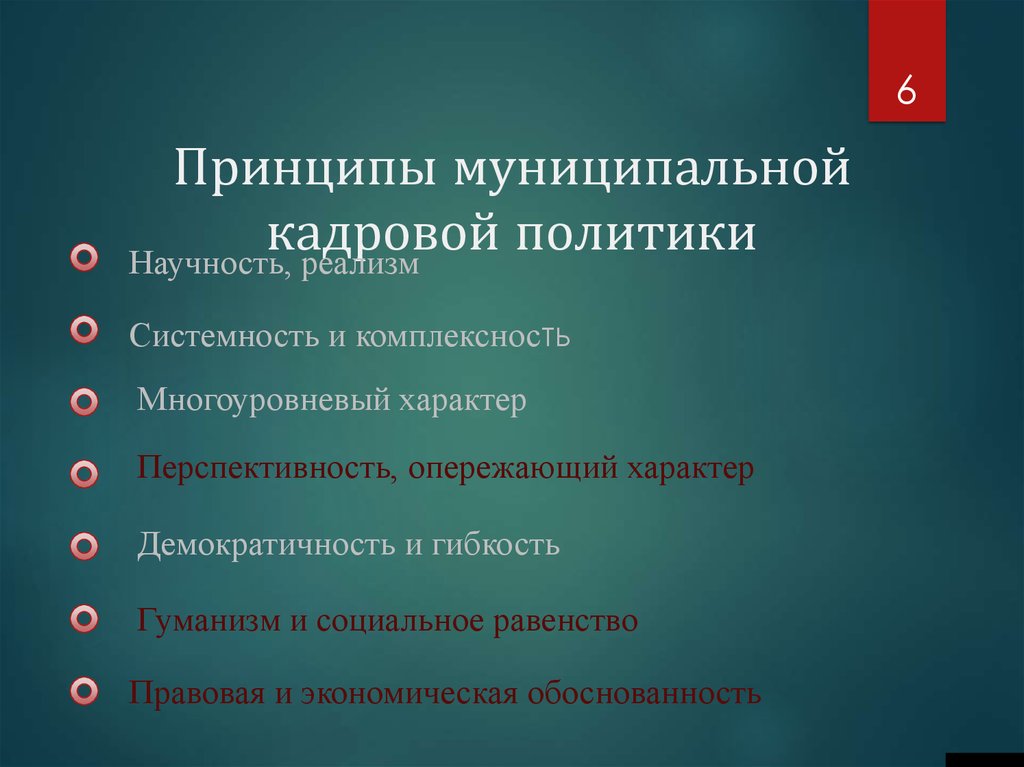 6

Принципы муниципальной кадровой политики

Научность, реализм

Системность и комплексность

Многоуровневый характер

Перспективность, опережающий характер

Демократичность и гибкость

Гуманизм и социальное равенство

Правовая и экономическая обоснованность